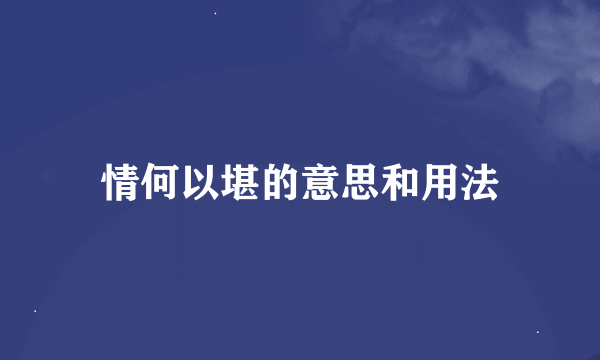 情何以堪的意思和用法